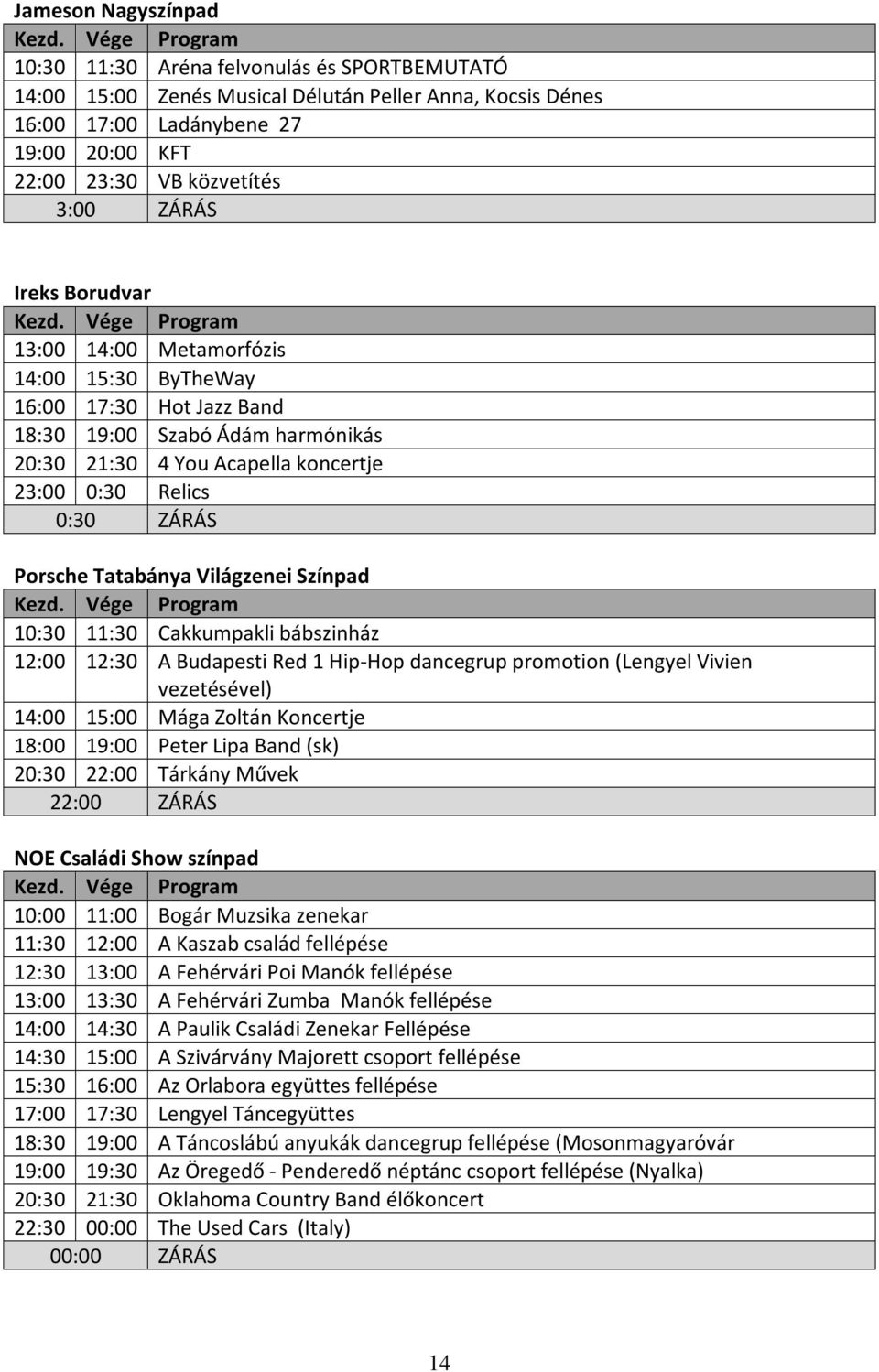 Jameson Nagyszínpad

| Kezd. | Vége | Program |
|---|---|---|
| 10:30 | 11:30 | Aréna felvonulás és SPORTBEMUTATÓ |
| 14:00 | 15:00 | Zenés Musical Délután Peller Anna, Kocsis Dénes |
| 16:00 | 17:00 | Ladánybene 27 |
| 19:00 | 20:00 | KFT |
| 22:00 | 23:30 | VB közvetítés |
| 3:00 | | ZÁRÁS |

Ireks Borudvar

| Kezd. | Vége | Program |
|---|---|---|
| 13:00 | 14:00 | Metamorfózis |
| 14:00 | 15:30 | ByTheWay |
| 16:00 | 17:30 | Hot Jazz Band |
| 18:30 | 19:00 | Szabó Ádám harmónikás |
| 20:30 | 21:30 | 4 You Acapella koncertje |
| 23:00 | 0:30 | Relics |
| 0:30 | | ZÁRÁS |

Porsche Tatabánya Világzenei Színpad

| Kezd. | Vége | Program |
|---|---|---|
| 10:30 | 11:30 | Cakkumpakli bábszinház |
| 12:00 | 12:30 | A Budapesti Red 1 Hip-Hop dancegrup promotion (Lengyel Vivien vezetésével) |
| 14:00 | 15:00 | Mága Zoltán Koncertje |
| 18:00 | 19:00 | Peter Lipa Band (sk) |
| 20:30 | 22:00 | Tárkány Művek |
| 22:00 | | ZÁRÁS |

NOE Családi Show színpad

| Kezd. | Vége | Program |
|---|---|---|
| 10:00 | 11:00 | Bogár Muzsika zenekar |
| 11:30 | 12:00 | A Kaszab család fellépése |
| 12:30 | 13:00 | A Fehérvári Poi Manók fellépése |
| 13:00 | 13:30 | A Fehérvári Zumba Manók fellépése |
| 14:00 | 14:30 | A Paulik Családi Zenekar Fellépése |
| 14:30 | 15:00 | A Szivárvány Majorett csoport fellépése |
| 15:30 | 16:00 | Az Orlabora együttes fellépése |
| 17:00 | 17:30 | Lengyel Táncegyüttes |
| 18:30 | 19:00 | A Táncoslábú anyukák dancegrup fellépése (Mosonmagyaróvár |
| 19:00 | 19:30 | Az Öregedő - Penderedő néptánc csoport fellépése (Nyalka) |
| 20:30 | 21:30 | Oklahoma Country Band élőkoncert |
| 22:30 | 00:00 | The Used Cars (Italy) |
| 00:00 | | ZÁRÁS |

14